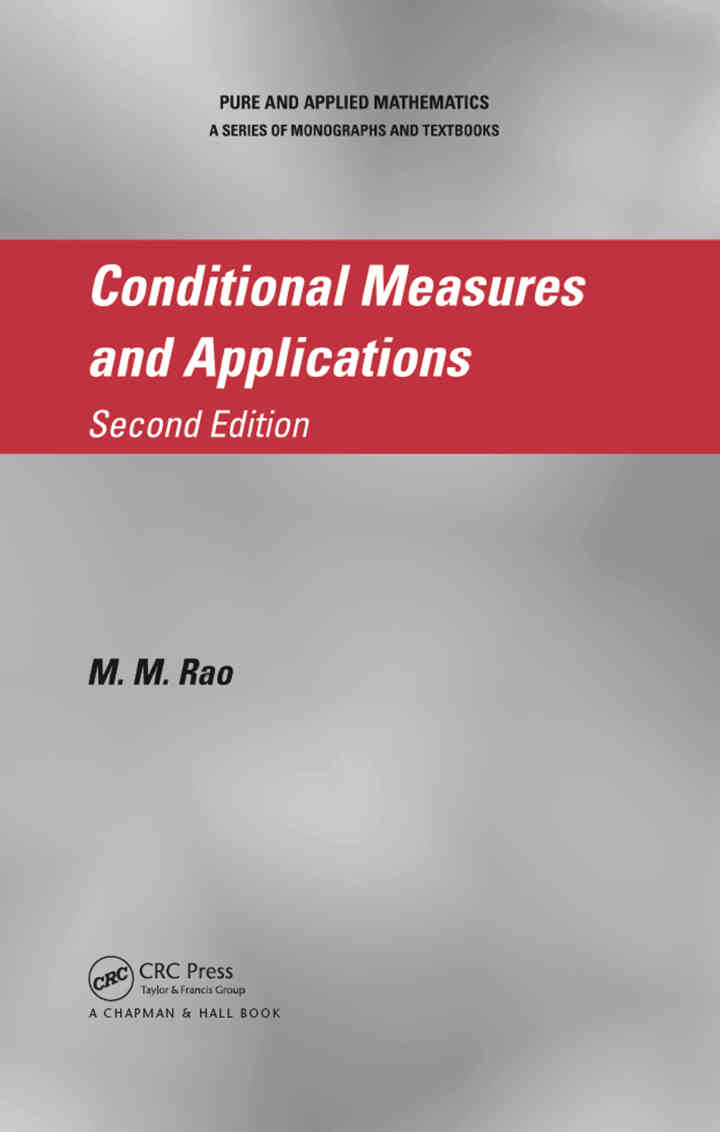 PURE AND APPLIED MATHEMATICS
A SERIES OF MONOGRAPHS AND TEXTBOOKS

Conditional Measures and Applications

Second Edition

M. M. Rao

CRC
CRC Press
Taylor & Francis Group
A CHAPMAN & HALL BOOK